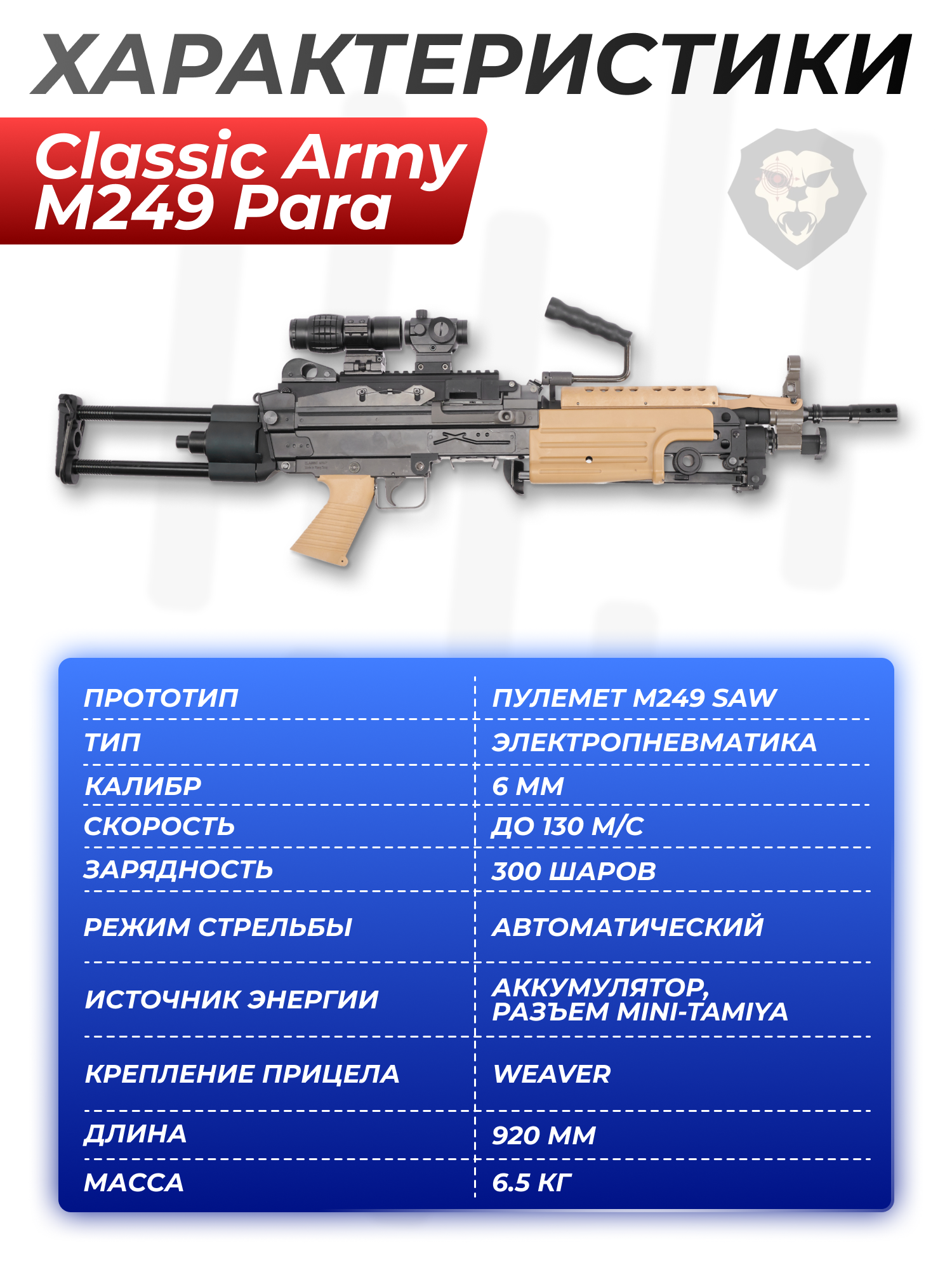 ХАРАКТЕРИСТИКИ

Classic Army M249 Para

| ПРОТОТИП | ПУЛЕМЕТ M249 SAW |
|---|---|
| ТИП | ЭЛЕКТРОПНЕВМАТИКА |
| КАЛИБР | 6 ММ |
| СКОРОСТЬ | ДО 130 М/С |
| ЗАРЯДНОСТЬ | 300 ШАРОВ |
| РЕЖИМ СТРЕЛЬБЫ | АВТОМАТИЧЕСКИЙ |
| ИСТОЧНИК ЭНЕРГИИ | АККУМУЛЯТОР, РАЗЪЕМ MINI-TAMIYA |
| КРЕПЛЕНИЕ ПРИЦЕЛА | WEAVER |
| ДЛИНА | 920 ММ |
| МАССА | 6.5 КГ |